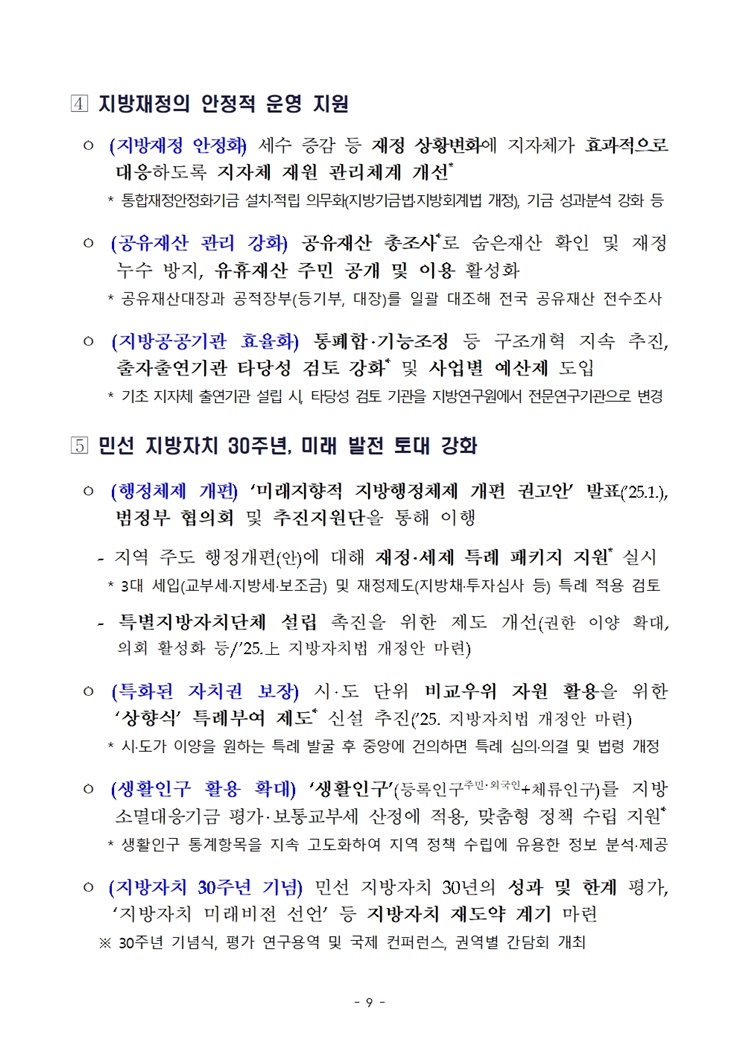 ④ 지방재정의 안정적 운영 지원

○ (지방재정 안정화) 세수 증감 등 재정 상황변화에 지자체가 효과적으로 대응하도록 지자체 재원 관리체계 개선*

* 통합재정안정화기금 설치·적립 의무화(지방기금법·지방회계법 개정), 기금 성과분석 강화 등

○ (공유재산 관리 강화) 공유재산 총조사*로 숨은재산 확인 및 재정 누수 방지, 유휴재산 주민 공개 및 이용 활성화

* 공유재산대장과 공적장부(등기부, 대장)를 일괄 대조해 전국 공유재산 전수조사

○ (지방공공기관 효율화) 통폐합·기능조정 등 구조개혁 지속 추진, 출자출연기관 타당성 검토 강화* 및 사업별 예산제 도입

* 기초 지자체 출연기관 설립 시, 타당성 검토 기관을 지방연구원에서 전문연구기관으로 변경

⑤ 민선 지방자치 30주년, 미래 발전 토대 강화

○ (행정체제 개편) '미래지향적 지방행정체제 개편 권고안' 발표('25.1.), 범정부 협의회 및 추진지원단을 통해 이행

- 지역 주도 행정개편(안)에 대해 재정·세제 특례 패키지 지원* 실시

* 3대 세입(교부세·지방세·보조금) 및 재정제도(지방채·투자심사 등) 특례 적용 검토

- 특별지방자치단체 설립 촉진을 위한 제도 개선(권한 이양 확대, 의회 활성화 등/'25.上 지방자치법 개정안 마련)

○ (특화된 자치권 보장) 시·도 단위 비교우위 자원 활용을 위한 '상향식' 특례부여 제도* 신설 추진('25. 지방자치법 개정안 마련)

* 시·도가 이양을 원하는 특례 발굴 후 중앙에 건의하면 특례 심의·의결 및 법령 개정

○ (생활인구 활용 확대) '생활인구'(등록인구$^{주민·외국인}$+체류인구)를 지방소멸대응기금 평가·보통교부세 산정에 적용, 맞춤형 정책 수립 지원*

* 생활인구 통계항목을 지속 고도화하여 지역 정책 수립에 유용한 정보 분석·제공

○ (지방자치 30주년 기념) 민선 지방자치 30년의 성과 및 한계 평가, '지방자치 미래비전 선언' 등 지방자치 재도약 계기 마련

※ 30주년 기념식, 평가 연구용역 및 국제 컨퍼런스, 권역별 간담회 개최

- 9 -